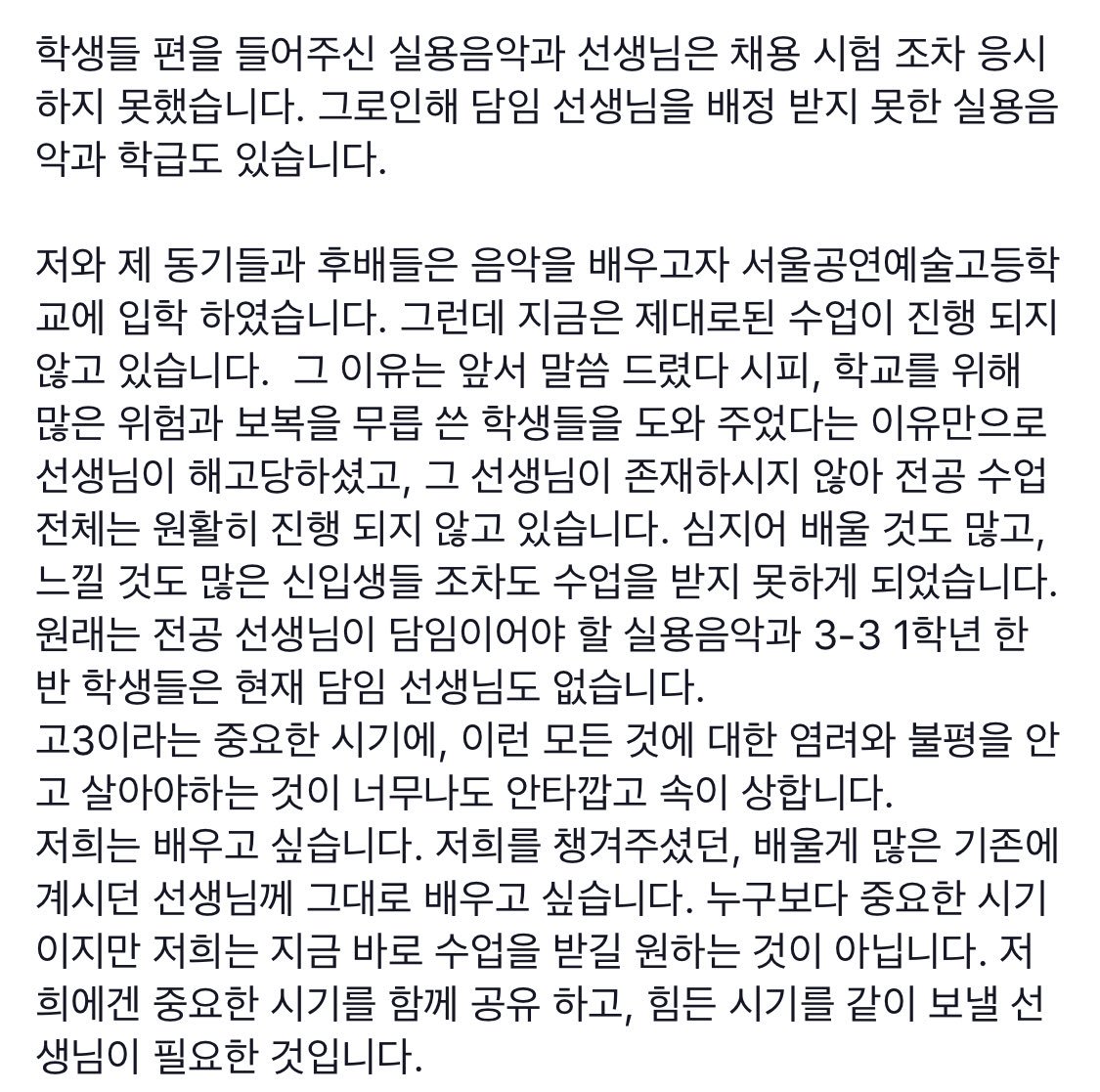 학생들 편을 들어주신 실용음악과 선생님은 채용 시험 조차 응시하지 못했습니다. 그로인해 담임 선생님을 배정 받지 못한 실용음악과 학급도 있습니다.

저와 제 동기들과 후배들은 음악을 배우고자 서울공연예술고등학교에 입학 하였습니다. 그런데 지금은 제대로된 수업이 진행 되지 않고 있습니다. 그 이유는 앞서 말씀 드렸다 시피, 학교를 위해 많은 위험과 보복을 무릅 쓴 학생들을 도와 주었다는 이유만으로 선생님이 해고당하셨고, 그 선생님이 존재하시지 않아 전공 수업 전체는 원활히 진행 되지 않고 있습니다. 심지어 배울 것도 많고, 느낄 것도 많은 신입생들 조차도 수업을 받지 못하게 되었습니다. 원래는 전공 선생님이 담임이어야 할 실용음악과 3-3 1학년 한 반 학생들은 현재 담임 선생님도 없습니다.
고3이라는 중요한 시기에, 이런 모든 것에 대한 염려와 불평을 안고 살아야하는 것이 너무나도 안타깝고 속이 상합니다.
저희는 배우고 싶습니다. 저희를 챙겨주셨던, 배울게 많은 기존에 계시던 선생님께 그대로 배우고 싶습니다. 누구보다 중요한 시기이지만 저희는 지금 바로 수업을 받길 원하는 것이 아닙니다. 저희에겐 중요한 시기를 함께 공유 하고, 힘든 시기를 같이 보낼 선생님이 필요한 것입니다.